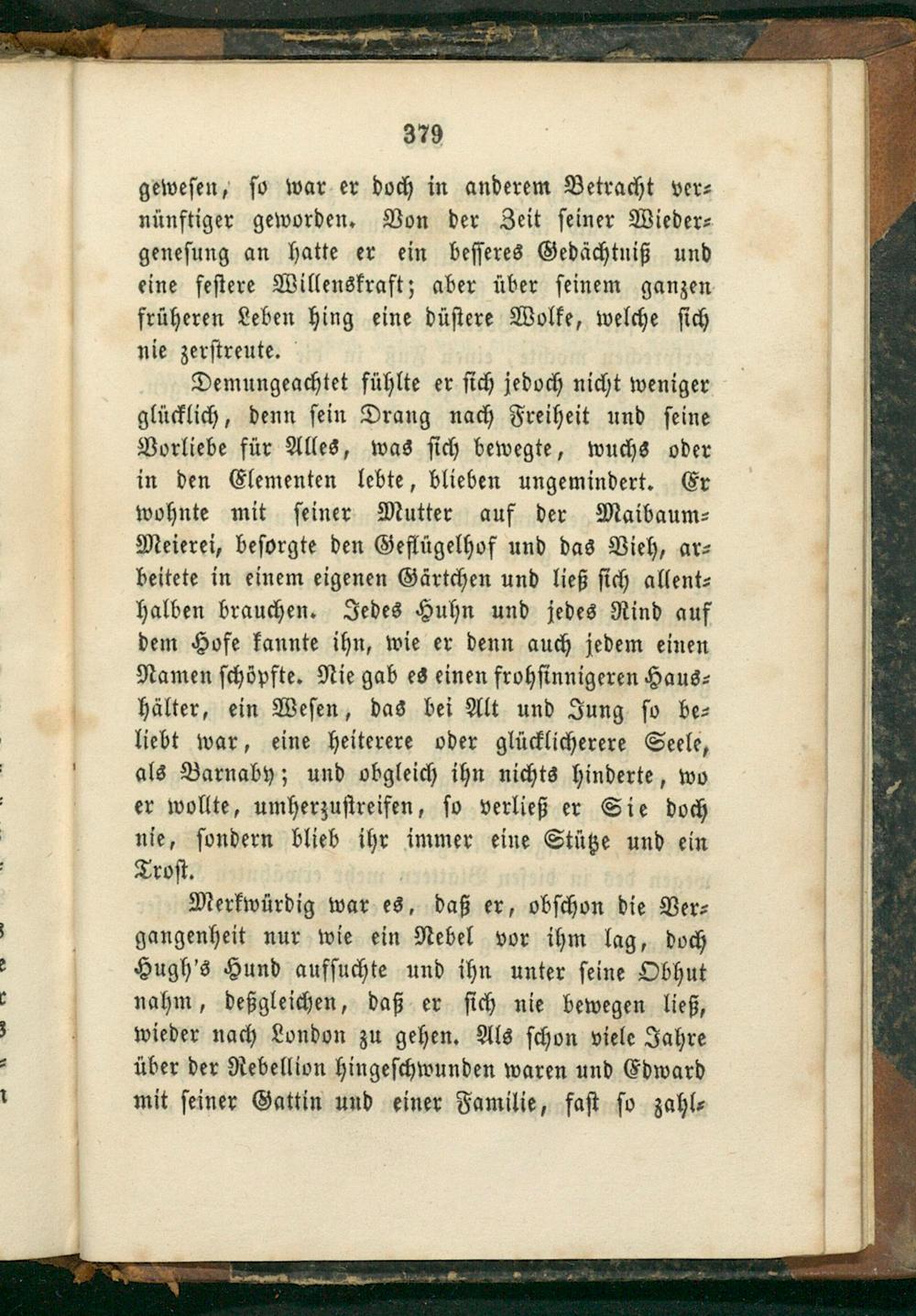 379

gewesen, so war er doch in anderem Betracht vernünftiger geworden. Von der Zeit seiner Wiedergenesung an hatte er ein besseres Gedächtniß und eine festere Willenskraft; aber über seinem ganzen früheren Leben hing eine düstere Wolke, welche sich nie zerstreute.

Demungeachtet fühlte er sich jedoch nicht weniger glücklich, denn sein Drang nach Freiheit und seine Vorliebe für Alles, was sich bewegte, wuchs oder in den Elementen lebte, blieben ungemindert. Er wohnte mit seiner Mutter auf der Maibaum-Meierei, besorgte den Geflügelhof und das Vieh, arbeitete in einem eigenen Gärtchen und ließ sich allenthalben brauchen. Jedes Huhn und jedes Rind auf dem Hofe kannte ihn, wie er denn auch jedem einen Namen schöpfte. Nie gab es einen frohsinnigeren Haushälter, ein Wesen, das bei Alt und Jung so beliebt war, eine heiterere oder glücklicherere Seele, als Barnaby; und obgleich ihn nichts hinderte, wo er wollte, umherzustreifen, so verließ er Sie doch nie, sondern blieb ihr immer eine Stütze und ein Trost.

Merkwürdig war es, daß er, obschon die Vergangenheit nur wie ein Nebel vor ihm lag, doch Hugh's Hund aufsuchte und ihn unter seine Obhut nahm, deßgleichen, daß er sich nie bewegen ließ, wieder nach London zu gehen. Als schon viele Jahre über der Rebellion hingeschwunden waren und Edward mit seiner Gattin und einer Familie, fast so zahl-